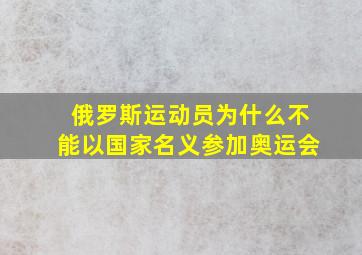 俄罗斯运动员为什么不能以国家名义参加奥运会